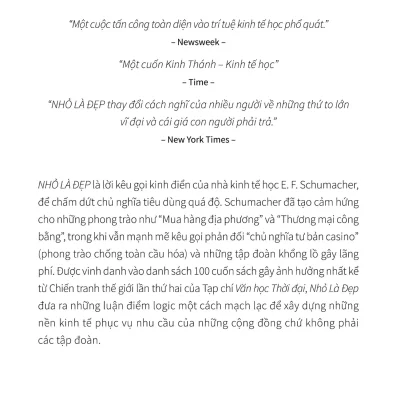 "Một cuộc tấn công toàn diện vào trí tuệ kinh tế học phổ quát."
– Newsweek –

"Một cuốn Kinh Thánh – Kinh tế học"
– Time –

"NHỎ LÀ ĐẸP thay đổi cách nghĩ của nhiều người về những thứ to lớn vĩ đại và cái giá con người phải trả."
– New York Times –

NHỎ LÀ ĐẸP là lời kêu gọi kinh điển của nhà kinh tế học E. F. Schumacher, để chấm dứt chủ nghĩa tiêu dùng quá độ. Schumacher đã tạo cảm hứng cho những phong trào như "Mua hàng địa phương" và "Thương mại công bằng", trong khi vẫn mạnh mẽ kêu gọi phản đối "chủ nghĩa tư bản casino" (phong trào chống toàn cầu hóa) và những tập đoàn khổng lồ gây lãng phí. Được vinh danh vào danh sách 100 cuốn sách gây ảnh hưởng nhất kể từ Chiến tranh thế giới lần thứ hai của Tạp chí Văn học Thời đại, Nhỏ Là Đẹp đưa ra những luận điểm logic một cách mạch lạc để xây dựng những nền kinh tế phục vụ nhu cầu của những cộng đồng chứ không phải các tập đoàn.